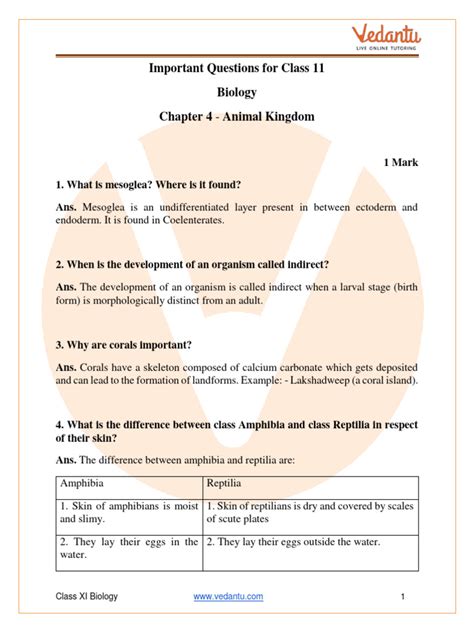 Vedantu
LIVE ONLINE TUTORING

Important Questions for Class 11

Biology

Chapter 4 - Animal Kingdom

1 Mark

1. What is mesoglea? Where is it found?

Ans. Mesoglea is an undifferentiated layer present in between ectoderm and endoderm. It is found in Coelenterates.

2. When is the development of an organism called indirect?

Ans. The development of an organism is called indirect when a larval stage (birth form) is morphologically distinct from an adult.

3. Why are corals important?

Ans. Corals have a skeleton composed of calcium carbonate which gets deposited and can lead to the formation of landforms. Example: - Lakshadweep (a coral island).

4. What is the difference between class Amphibia and class Reptilia in respect of their skin?

Ans. The difference between amphibia and reptilia are:

| Amphibia | Reptilia |
|---|---|
| 1. Skin of amphibians is moist and slimy. | 1. Skin of reptilians is dry and covered by scales of scute plates |
| 2. They lay their eggs in the water. | 2. They lay their eggs outside the water. |

Class XI Biology www.vedantu.com 1